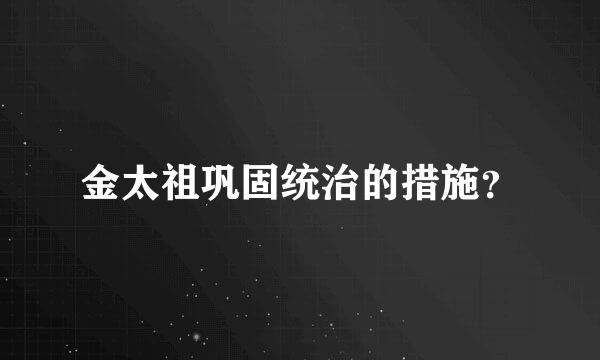 金太祖巩固统治的措施?